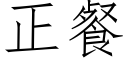 正餐